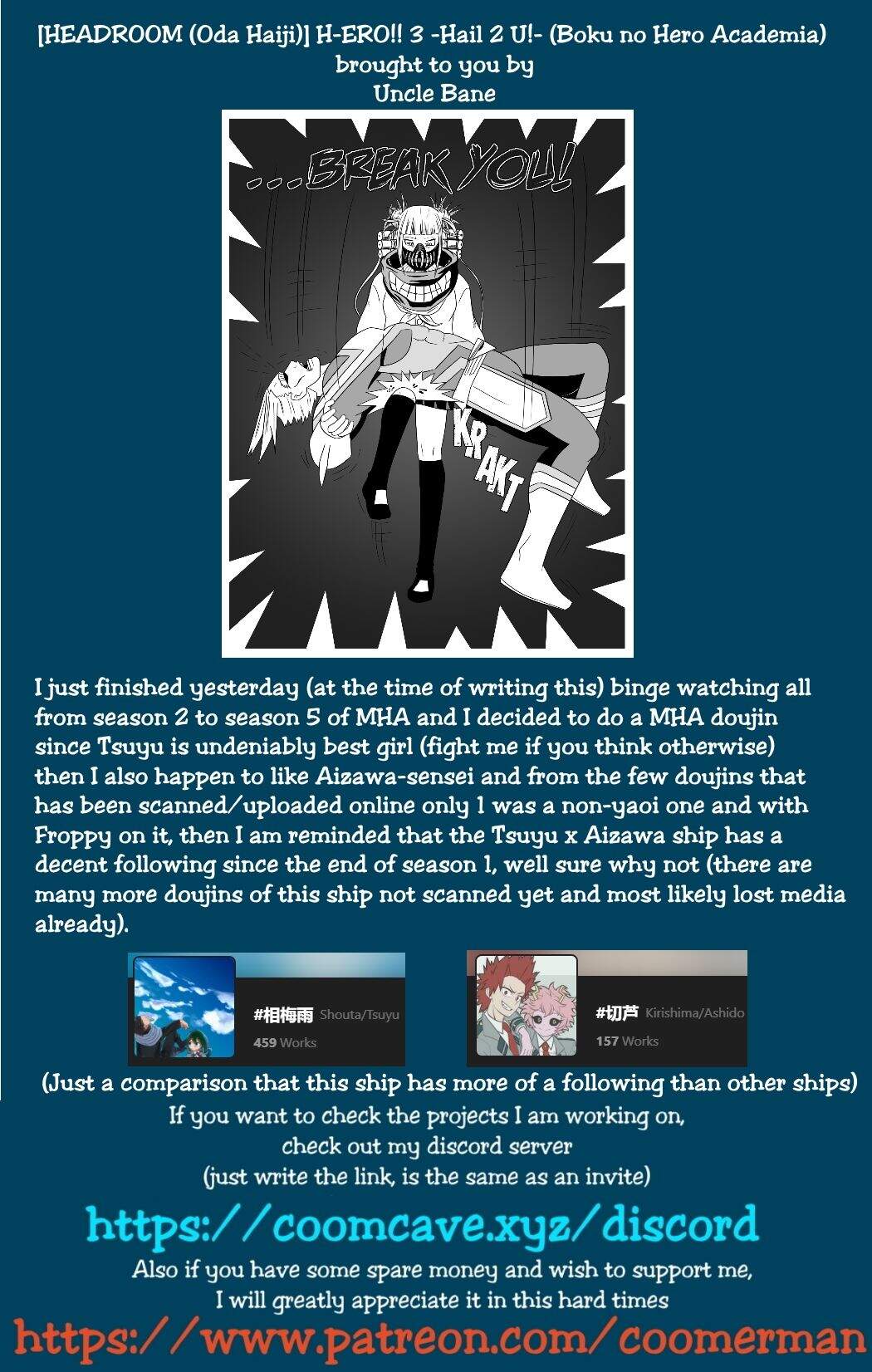 [HEADROOM (Oda Haiji)] H-ERO!! 3 -Hail 2 U!- (Boku no Hero Academia)
brought to you by
Uncle Bane

...BREAK YOU!

KRAKT

I just finished yesterday (at the time of writing this) binge watching all from season 2 to season 5 of MHA and I decided to do a MHA doujin since Tsuyu is undeniably best girl (fight me if you think otherwise) then I also happen to like Aizawa-sensei and from the few doujins that has been scanned/uploaded online only 1 was a non-yaoi one and with Froppy on it, then I am reminded that the Tsuyu x Aizawa ship has a decent following since the end of season 1, well sure why not (there are many more doujins of this ship not scanned yet and most likely lost media already).

#相梅雨 Shouta/Tsuyu
459 Works

#切芦 Kirishima/Ashido
157 Works

(Just a comparison that this ship has more of a following than other ships)

If you want to check the projects I am working on,
check out my discord server
(just write the link, is the same as an invite)

https://coomcave.xyz/discord

Also if you have some spare money and wish to support me,
I will greatly appreciate it in this hard times

https://www.patreon.com/coomerman